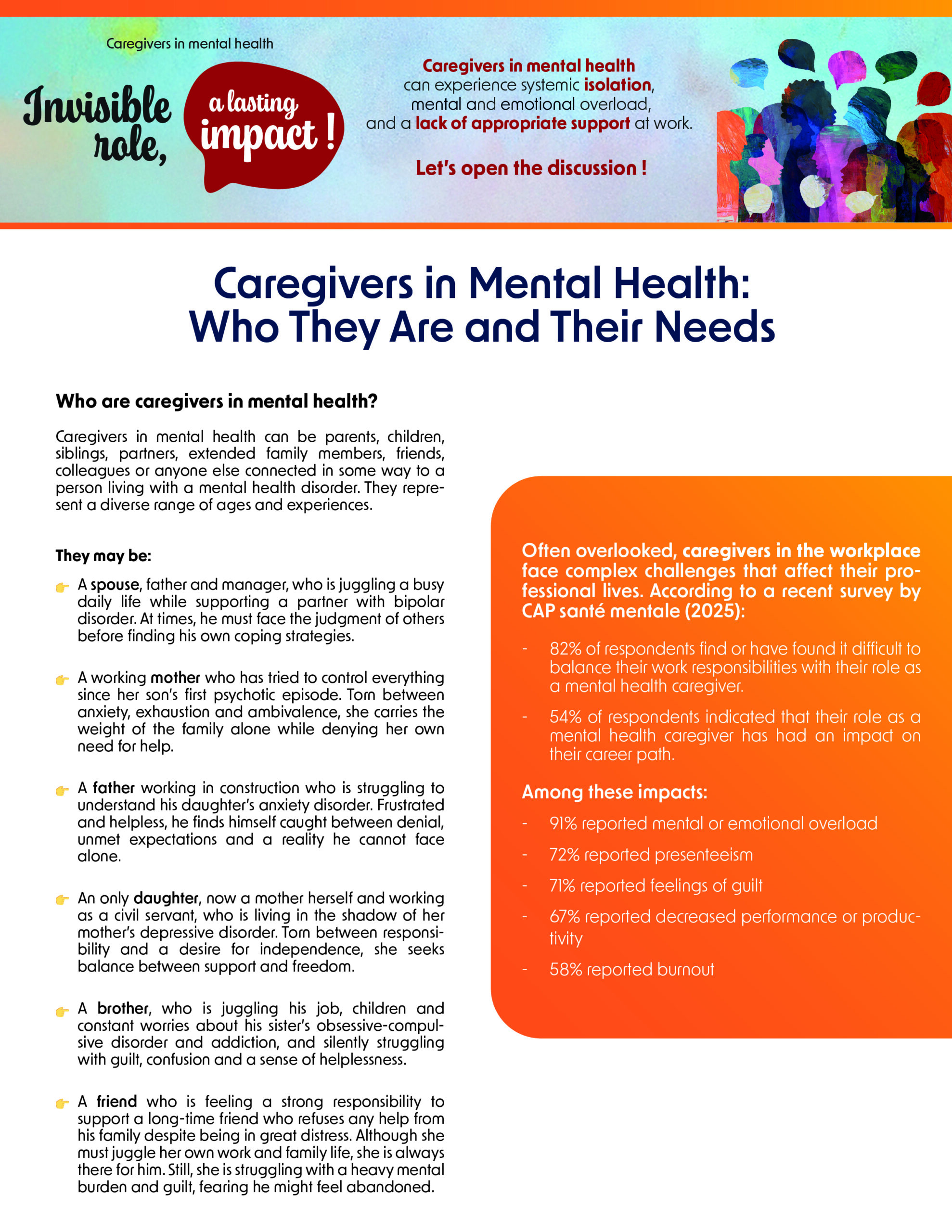 Caregivers in mental health

Invisible role, a lasting impact !

Caregivers in mental health can experience systemic isolation, mental and emotional overload, and a lack of appropriate support at work.

Let's open the discussion !

Caregivers in Mental Health: Who They Are and Their Needs

Who are caregivers in mental health?

Caregivers in mental health can be parents, children, siblings, partners, extended family members, friends, colleagues or anyone else connected in some way to a person living with a mental health disorder. They represent a diverse range of ages and experiences.

They may be:

A spouse, father and manager, who is juggling a busy daily life while supporting a partner with bipolar disorder. At times, he must face the judgment of others before finding his own coping strategies.

A working mother who has tried to control everything since her son's first psychotic episode. Torn between anxiety, exhaustion and ambivalence, she carries the weight of the family alone while denying her own need for help.

A father working in construction who is struggling to understand his daughter's anxiety disorder. Frustrated and helpless, he finds himself caught between denial, unmet expectations and a reality he cannot face alone.

An only daughter, now a mother herself and working as a civil servant, who is living in the shadow of her mother's depressive disorder. Torn between responsibility and a desire for independence, she seeks balance between support and freedom.

A brother, who is juggling his job, children and constant worries about his sister's obsessive-compulsive disorder and addiction, and silently struggling with guilt, confusion and a sense of helplessness.

A friend who is feeling a strong responsibility to support a long-time friend who refuses any help from his family despite being in great distress. Although she must juggle her own work and family life, she is always there for him. Still, she is struggling with a heavy mental burden and guilt, fearing he might feel abandoned.

Often overlooked, caregivers in the workplace face complex challenges that affect their professional lives. According to a recent survey by CAP santé mentale (2025):

- 82% of respondents find or have found it difficult to balance their work responsibilities with their role as a mental health caregiver.
- 54% of respondents indicated that their role as a mental health caregiver has had an impact on their career path.

Among these impacts:

- 91% reported mental or emotional overload
- 72% reported presenteeism
- 71% reported feelings of guilt
- 67% reported decreased performance or productivity
- 58% reported burnout